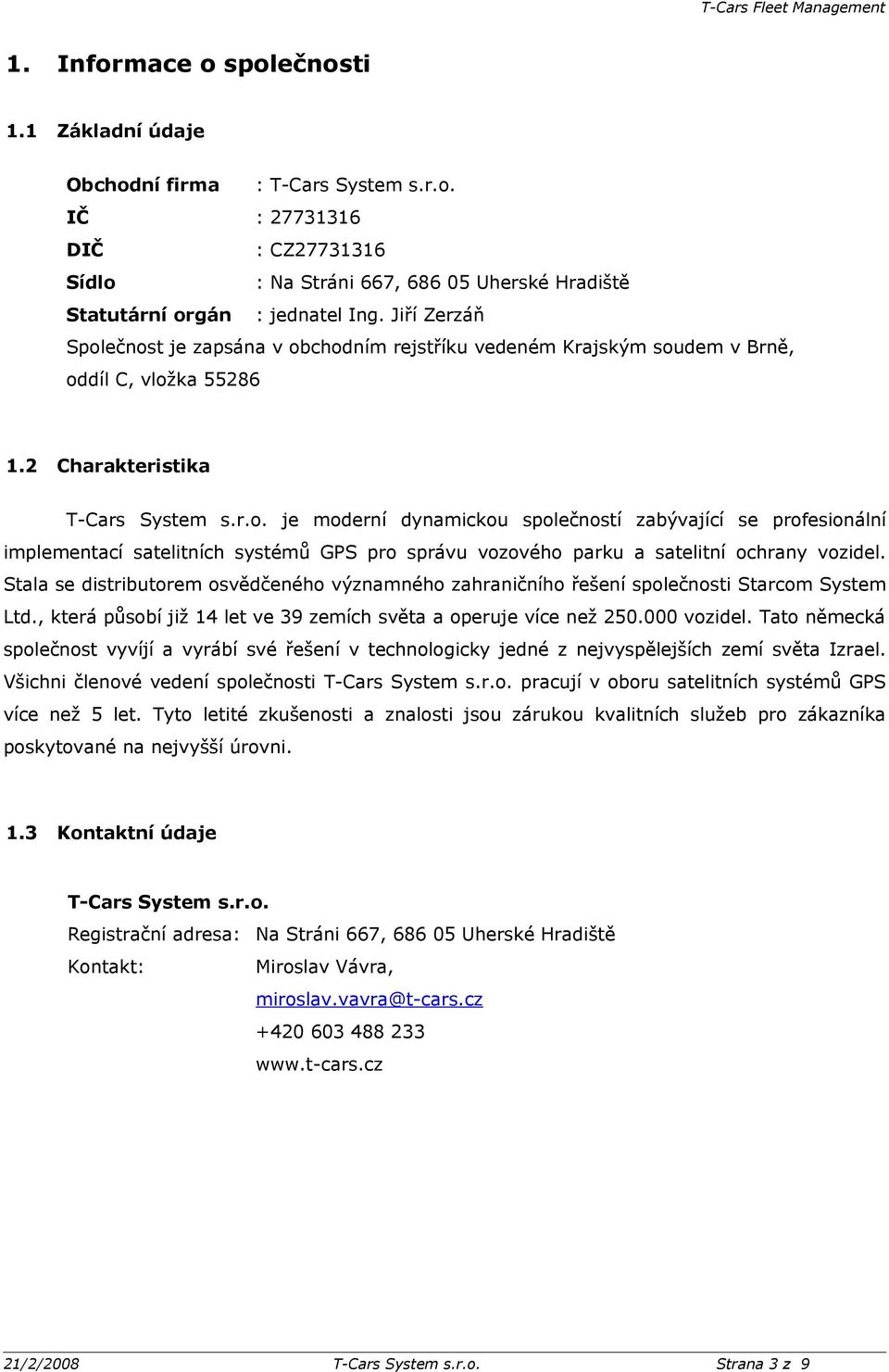 T-Cars Fleet Management

1. Informace o společnosti

1.1 Základní údaje

Obchodní firma : T-Cars System s.r.o.
IČ : 27731316
DIČ : CZ27731316
Sídlo : Na Stráni 667, 686 05 Uherské Hradiště
Statutární orgán : jednatel Ing. Jiří Zerzáň
Společnost je zapsána v obchodním rejstříku vedeném Krajským soudem v Brně, oddíl C, vložka 55286

1.2 Charakteristika

T-Cars System s.r.o. je moderní dynamickou společností zabývající se profesionální implementací satelitních systémů GPS pro správu vozového parku a satelitní ochrany vozidel. Stala se distributorem osvědčeného významného zahraničního řešení společnosti Starcom System Ltd., která působí již 14 let ve 39 zemích světa a operuje více než 250.000 vozidel. Tato německá společnost vyvíjí a vyrábí své řešení v technologicky jedné z nejvyspělejších zemí světa Izrael. Všichni členové vedení společnosti T-Cars System s.r.o. pracují v oboru satelitních systémů GPS více než 5 let. Tyto letité zkušenosti a znalosti jsou zárukou kvalitních služeb pro zákazníka poskytované na nejvyšší úrovni.

1.3 Kontaktní údaje

T-Cars System s.r.o.
Registrační adresa: Na Stráni 667, 686 05 Uherské Hradiště
Kontakt: Miroslav Vávra,
miroslav.vavra@t-cars.cz
+420 603 488 233
www.t-cars.cz

21/2/2008 T-Cars System s.r.o. Strana 3 z 9